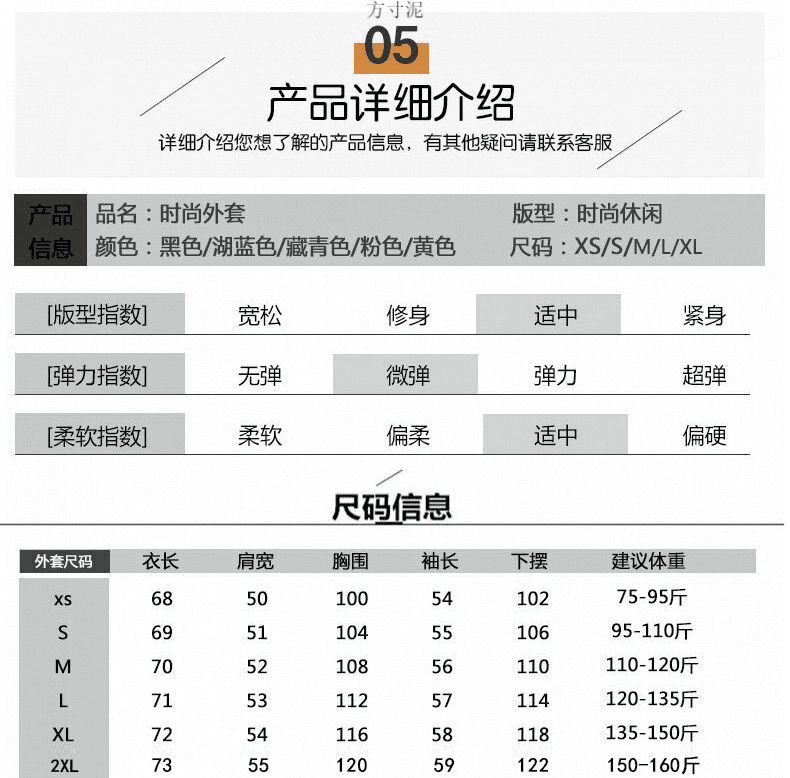 方寸泥

05

产品详细介绍

详细介绍您想了解的产品信息，有其他疑问请联系客服

产品信息 品名：时尚外套 版型：时尚休闲
颜色：黑色/湖蓝色/藏青色/粉色/黄色 尺码：XS/S/M/L/XL

| [版型指数] | 宽松 | 修身 | 适中 | 紧身 |
|---|---|---|---|---|
| [弹力指数] | 无弹 | 微弹 | 弹力 | 超弹 |
| [柔软指数] | 柔软 | 偏柔 | 适中 | 偏硬 |

尺码信息

| 外套尺码 | 衣长 | 肩宽 | 胸围 | 袖长 | 下摆 | 建议体重 |
|---|---|---|---|---|---|---|
| xs | 68 | 50 | 100 | 54 | 102 | 75-95斤 |
| S | 69 | 51 | 104 | 55 | 106 | 95-110斤 |
| M | 70 | 52 | 108 | 56 | 110 | 110-120斤 |
| L | 71 | 53 | 112 | 57 | 114 | 120-135斤 |
| XL | 72 | 54 | 116 | 58 | 118 | 135-150斤 |
| 2XL | 73 | 55 | 120 | 59 | 122 | 150-160斤 |